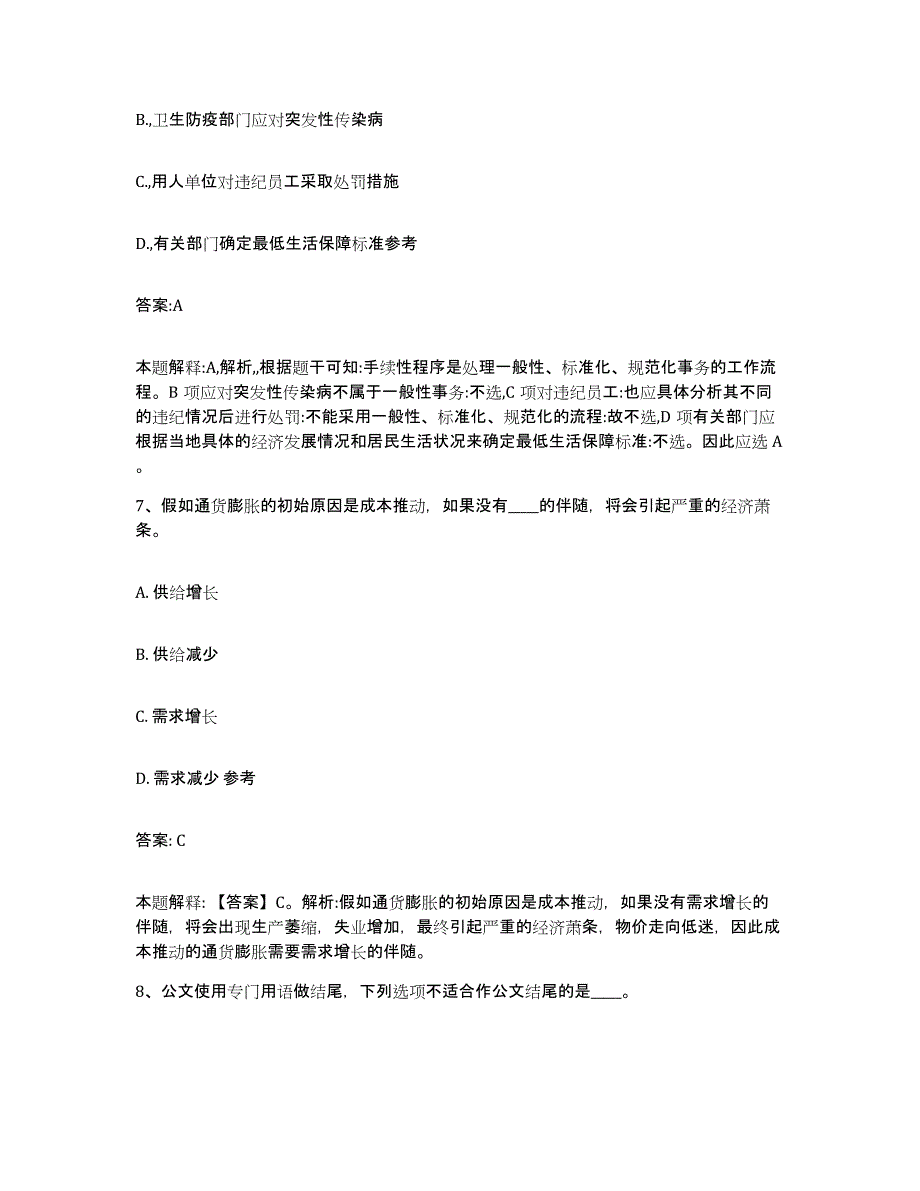 B.,卫生防疫部门应对突发性传染病

C.,用人单位对违纪员工采取处罚措施

D.,有关部门确定最低生活保障标准参考

答案:A

本题解释:A,解析,,根据题干可知:手续性程序是处理一般性、标准化、规范化事务的工作流程。B 项应对突发性传染病不属于一般性事务:不选,C 项对违纪员工:也应具体分析其不同的违纪情况后进行处罚:不能采用一般性、标准化、规范化的流程:故不选,D 项有关部门应根据当地具体的经济发展情况和居民生活状况来确定最低生活保障标准:不选。因此应选 A。

7、假如通货膨胀的初始原因是成本推动，如果没有____的伴随，将会引起严重的经济萧条。

A. 供给增长

B. 供给减少

C. 需求增长

D. 需求减少 参考

答案: C

本题解释:【答案】C。解析:假如通货膨胀的初始原因是成本推动，如果没有需求增长的伴随，将会出现生产萎缩，失业增加，最终引起严重的经济萧条，物价走向低迷，因此成本推动的通货膨胀需要需求增长的伴随。

8、公文使用专门用语做结尾，下列选项不适合作公文结尾的是____。